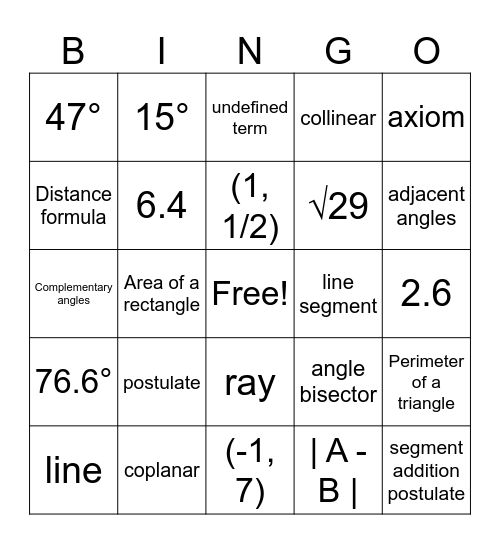 | B | I | N | G | O |
|---|---|---|---|---|
| 47° | 15° | undefined term | collinear | axiom |
| Distance formula | 6.4 | (1, 1/2) | $\sqrt{29}$ | adjacent angles |
| Complementary angles | Area of a rectangle | Free! | line segment | 2.6 |
| 76.6° | postulate | ray | angle bisector | Perimeter of a triangle |
| line | coplanar | (-1, 7) | \| A - B \| | segment addition postulate |